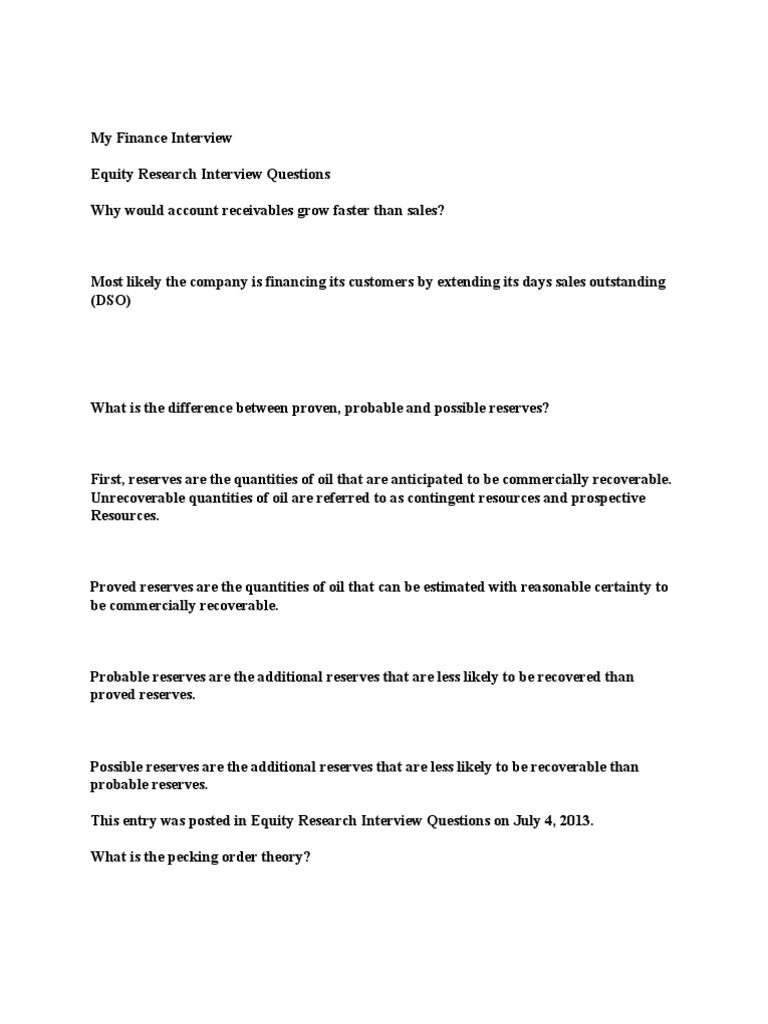 My Finance Interview

Equity Research Interview Questions

Why would account receivables grow faster than sales?

Most likely the company is financing its customers by extending its days sales outstanding (DSO)

What is the difference between proven, probable and possible reserves?

First, reserves are the quantities of oil that are anticipated to be commercially recoverable. Unrecoverable quantities of oil are referred to as contingent resources and prospective Resources.

Proved reserves are the quantities of oil that can be estimated with reasonable certainty to be commercially recoverable.

Probable reserves are the additional reserves that are less likely to be recovered than proved reserves.

Possible reserves are the additional reserves that are less likely to be recoverable than probable reserves.

This entry was posted in Equity Research Interview Questions on July 4, 2013.

What is the pecking order theory?